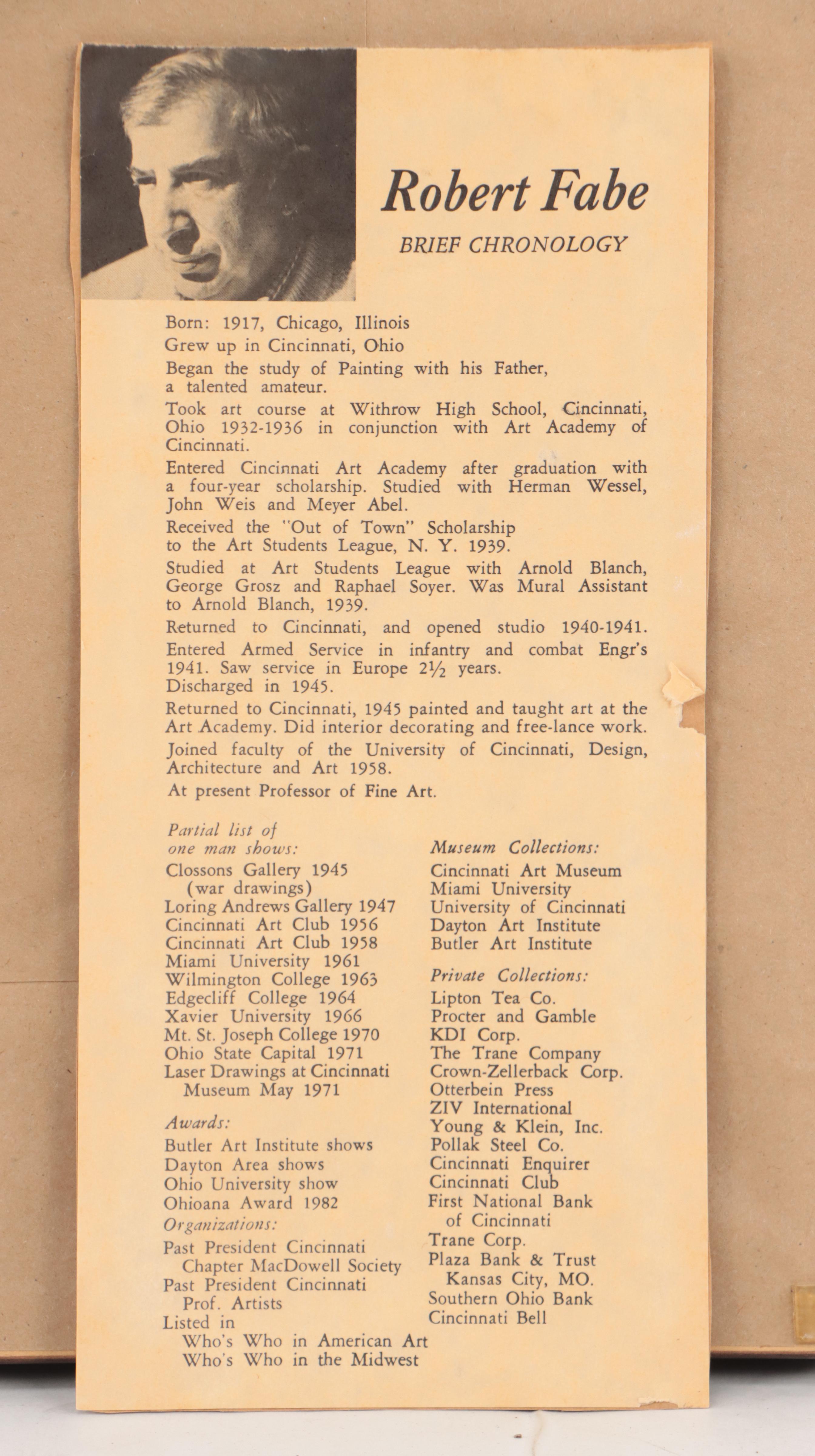 Robert Fabe

BRIEF CHRONOLOGY

Born: 1917, Chicago, Illinois

Grew up in Cincinnati, Ohio

Began the study of Painting with his Father, a talented amateur.

Took art course at Withrow High School, Cincinnati, Ohio 1932-1936 in conjunction with Art Academy of Cincinnati.

Entered Cincinnati Art Academy after graduation with a four-year scholarship. Studied with Herman Wessel, John Weis and Meyer Abel.

Received the "Out of Town" Scholarship to the Art Students League, N. Y. 1939.

Studied at Art Students League with Arnold Blanch, George Grosz and Raphael Soyer. Was Mural Assistant to Arnold Blanch, 1939.

Returned to Cincinnati, and opened studio 1940-1941. Entered Armed Service in infantry and combat Engr's 1941. Saw service in Europe $2\frac{1}{2}$ years. Discharged in 1945.

Returned to Cincinnati, 1945 painted and taught art at the Art Academy. Did interior decorating and free-lance work.

Joined faculty of the University of Cincinnati, Design, Architecture and Art 1958.

At present Professor of Fine Art.

Partial list of one man shows:
Clossons Gallery 1945 (war drawings)
Loring Andrews Gallery 1947
Cincinnati Art Club 1956
Cincinnati Art Club 1958
Miami University 1961
Wilmington College 1963
Edgecliff College 1964
Xavier University 1966
Mt. St. Joseph College 1970
Ohio State Capital 1971
Laser Drawings at Cincinnati Museum May 1971

Awards:
Butler Art Institute shows
Dayton Area shows
Ohio University show
Ohioana Award 1982

Organizations:
Past President Cincinnati Chapter MacDowell Society
Past President Cincinnati Prof. Artists
Listed in
Who's Who in American Art
Who's Who in the Midwest

Museum Collections:
Cincinnati Art Museum
Miami University
University of Cincinnati
Dayton Art Institute
Butler Art Institute

Private Collections:
Lipton Tea Co.
Procter and Gamble
KDI Corp.
The Trane Company
Crown-Zellerback Corp.
Otterbein Press
ZIV International
Young & Klein, Inc.
Pollak Steel Co.
Cincinnati Enquirer
Cincinnati Club
First National Bank of Cincinnati
Trane Corp.
Plaza Bank & Trust Kansas City, MO.
Southern Ohio Bank
Cincinnati Bell